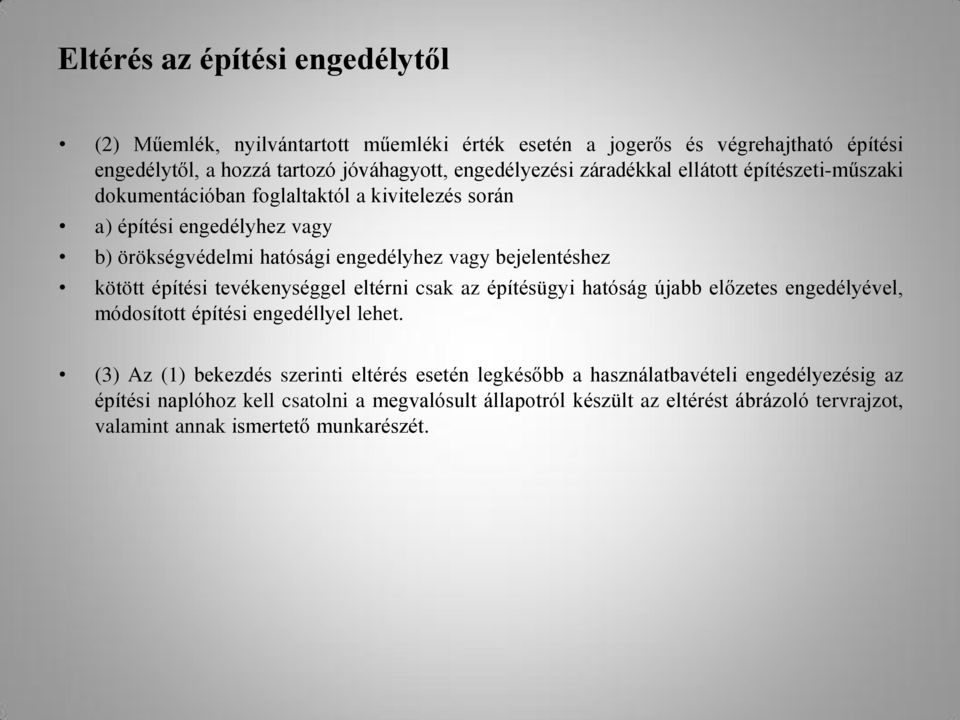 Eltérés az építési engedélytől

• (2) Műemlék, nyilvántartott műemléki érték esetén a jogerős és végrehajtható építési engedélytől, a hozzá tartozó jóváhagyott, engedélyezési záradékkal ellátott építészeti-műszaki dokumentációban foglaltaktól a kivitelezés során

• a) építési engedélyhez vagy

• b) örökségvédelmi hatósági engedélyhez vagy bejelentéshez

• kötött építési tevékenységgel eltérni csak az építésügyi hatóság újabb előzetes engedélyével, módosított építési engedéllyel lehet.

• (3) Az (1) bekezdés szerinti eltérés esetén legkésőbb a használatbavételi engedélyezésig az építési naplóhoz kell csatolni a megvalósult állapotról készült az eltérést ábrázoló tervrajzot, valamint annak ismertető munkarészét.